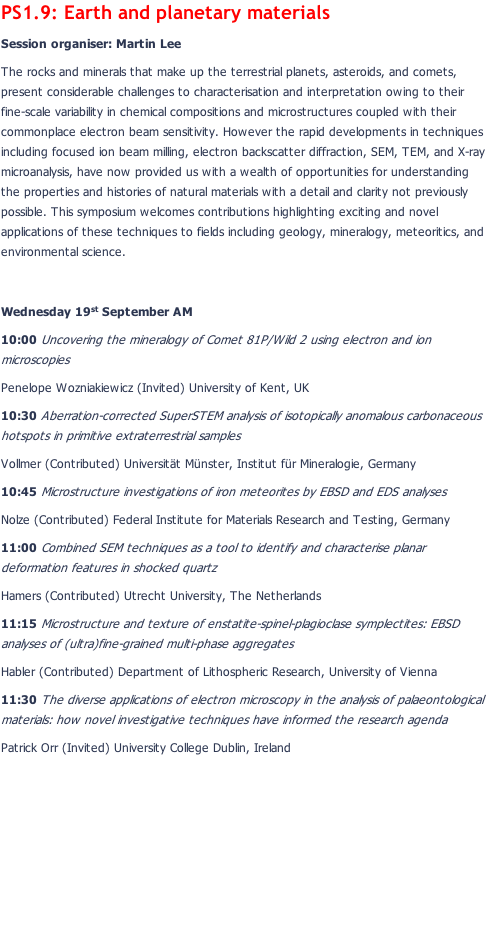 PS1.9: Earth and planetary materials

Session organiser: Martin Lee

The rocks and minerals that make up the terrestrial planets, asteroids, and comets, present considerable challenges to characterisation and interpretation owing to their fine-scale variability in chemical compositions and microstructures coupled with their commonplace electron beam sensitivity. However the rapid developments in techniques including focused ion beam milling, electron backscatter diffraction, SEM, TEM, and X-ray microanalysis, have now provided us with a wealth of opportunities for understanding the properties and histories of natural materials with a detail and clarity not previously possible. This symposium welcomes contributions highlighting exciting and novel applications of these techniques to fields including geology, mineralogy, meteoritics, and environmental science.

Wednesday 19$^{st}$ September AM

10:00 Uncovering the mineralogy of Comet 81P/Wild 2 using electron and ion microscopies

Penelope Wozniakiewicz (Invited) University of Kent, UK

10:30 Aberration-corrected SuperSTEM analysis of isotopically anomalous carbonaceous hotspots in primitive extraterrestrial samples

Vollmer (Contributed) Universität Münster, Institut für Mineralogie, Germany

10:45 Microstructure investigations of iron meteorites by EBSD and EDS analyses

Nolze (Contributed) Federal Institute for Materials Research and Testing, Germany

11:00 Combined SEM techniques as a tool to identify and characterise planar deformation features in shocked quartz

Hamers (Contributed) Utrecht University, The Netherlands

11:15 Microstructure and texture of enstatite-spinel-plagioclase symplectites: EBSD analyses of (ultra)fine-grained multi-phase aggregates

Habler (Contributed) Department of Lithospheric Research, University of Vienna

11:30 The diverse applications of electron microscopy in the analysis of palaeontological materials: how novel investigative techniques have informed the research agenda

Patrick Orr (Invited) University College Dublin, Ireland